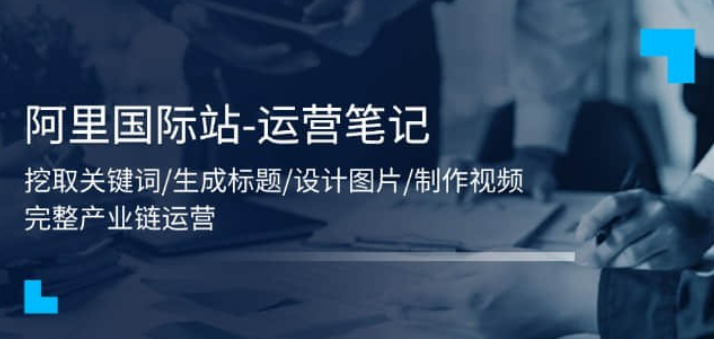 阿里国际站-运营笔记

挖取关键词/生成标题/设计图片/制作视频
完整产业链运营